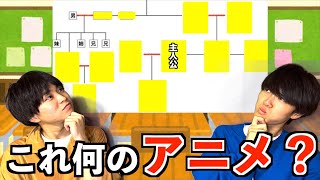 男

妹 姉 兄 兄

主人公

これ何のアニメ？